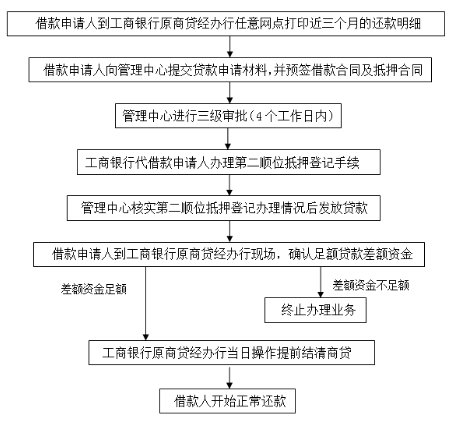 借款申请人到工商银行原商贷经办行任意网点打印近三个月的还款明细

借款申请人向管理中心提交贷款申请材料，并预签借款合同及抵押合同

管理中心进行三级审批（4个工作日内）

工商银行代借款申请人办理第二顺位抵押登记手续

管理中心核实第二顺位抵押登记办理情况后发放贷款

借款申请人到工商银行原商贷经办行现场，确认足额贷款差额资金

差额资金足额

差额资金不足额

终止办理业务

工商银行原商贷经办行当日操作提前结清商贷

借款人开始正常还款